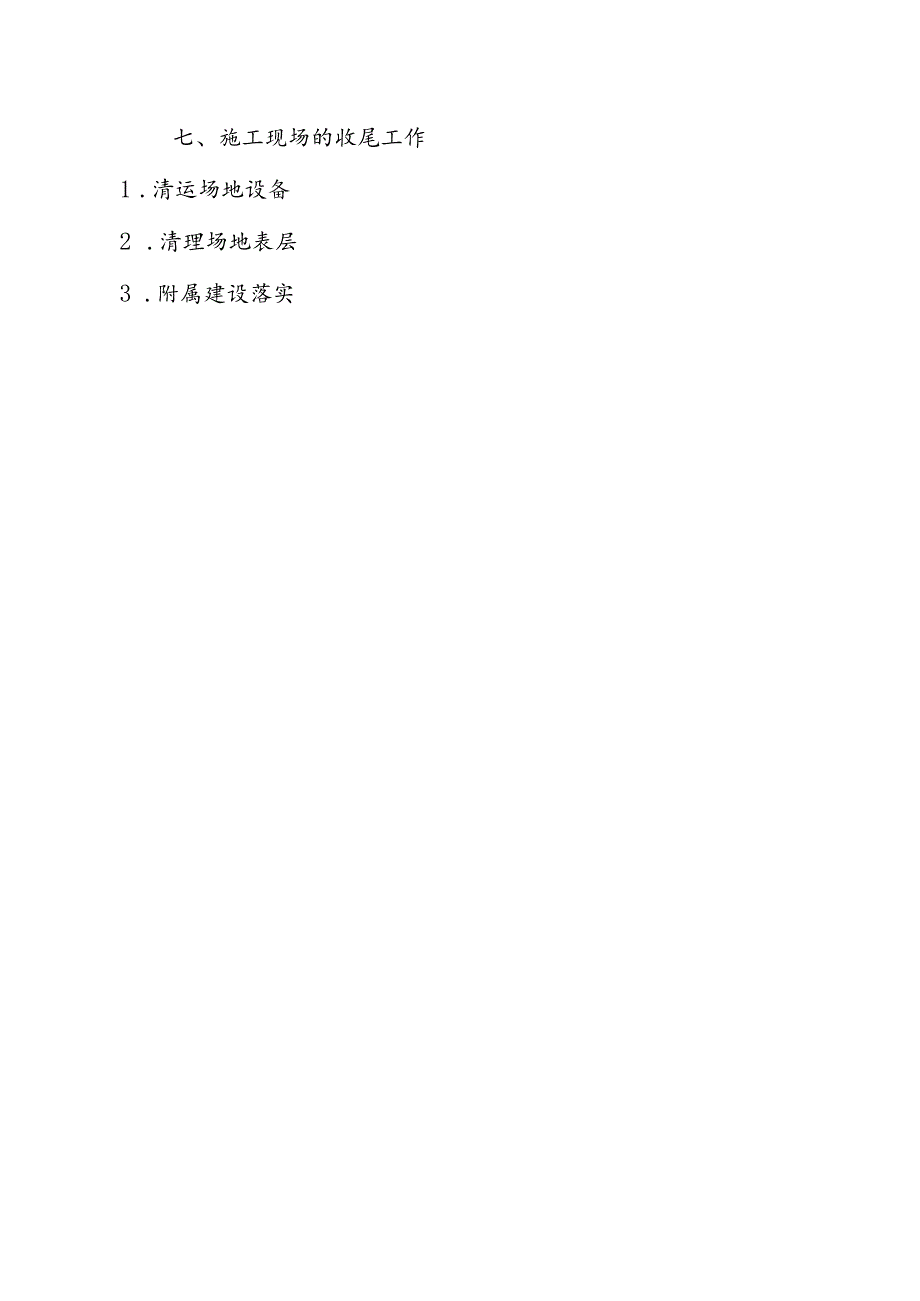 七、施工现场的收尾工作

1.清运场地设备

2.清理场地表层

3.附属建设落实